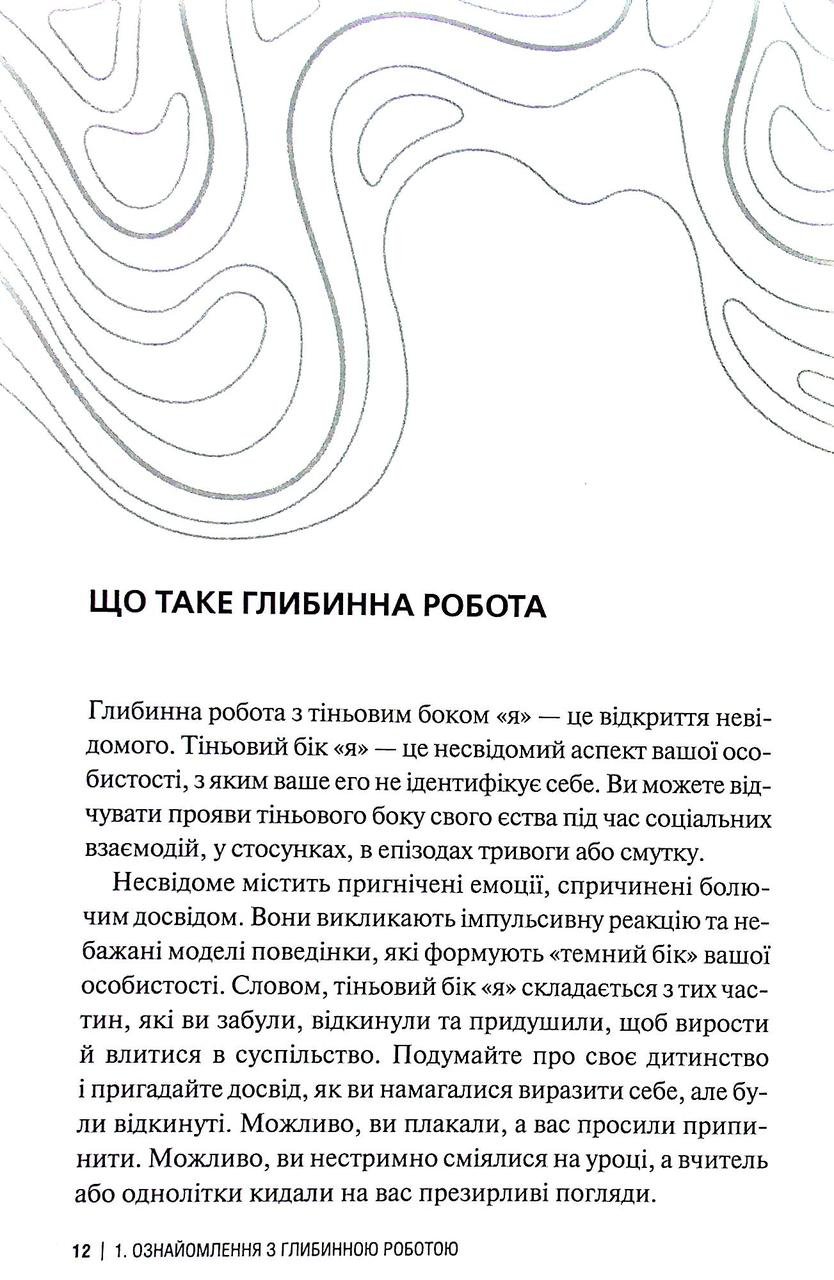 ЩО ТАКЕ ГЛИБИННА РОБОТА

Глибинна робота з тіньовим боком «я» — це відкриття невідомого. Тіньовий бік «я» — це несвідомий аспект вашої особистості, з яким ваше его не ідентифікує себе. Ви можете відчувати прояви тіньового боку свого єства під час соціальних взаємодій, у стосунках, в епізодах тривоги або смутку.

Несвідоме містить пригнічені емоції, спричинені болючим досвідом. Вони викликають імпульсивну реакцію та небажані моделі поведінки, які формують «темний бік» вашої особистості. Словом, тіньовий бік «я» складається з тих частин, які ви забули, відкинули та придушили, щоб вирости й влитися в суспільство. Подумайте про своє дитинство і пригадайте досвід, як ви намагалися виразити себе, але були відкинуті. Можливо, ви плакали, а вас просили припинити. Можливо, ви нестримно сміялися на уроці, а вчитель або однолітки кидали на вас презирливі погляди.

12 | 1. ОЗНАЙОМЛЕННЯ З ГЛИБИННОЮ РОБОТОЮ